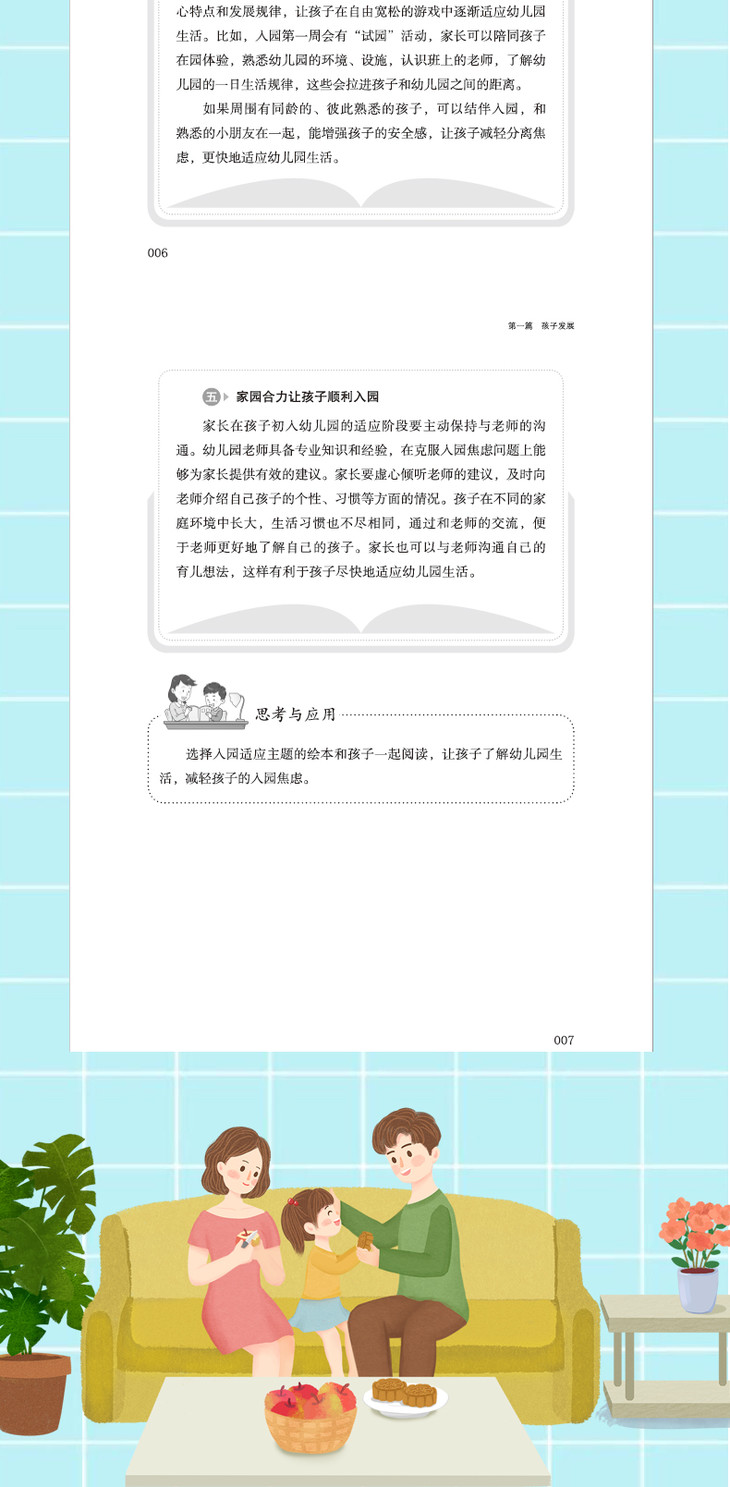 心特点和发展规律，让孩子在自由宽松的游戏中逐渐适应幼儿园生活。比如，入园第一周会有“试园”活动，家长可以陪同孩子在园体验，熟悉幼儿园的环境、设施，认识班上的老师，了解幼儿园的一日生活规律，这些会拉进孩子和幼儿园之间的距离。

如果周围有同龄的、彼此熟悉的孩子，可以结伴入园，和熟悉的小朋友在一起，能增强孩子的安全感，让孩子减轻分离焦虑，更快地适应幼儿园生活。

006

第一篇　孩子发展

五 家园合力让孩子顺利入园

家长在孩子初入幼儿园的适应阶段要主动保持与老师的沟通。幼儿园老师具备专业知识和经验，在克服入园焦虑问题上能够为家长提供有效的建议。家长要虚心倾听老师的建议，及时向老师介绍自己孩子的个性、习惯等方面的情况。孩子在不同的家庭环境中长大，生活习惯也不尽相同，通过和老师的交流，便于老师更好地了解自己的孩子。家长也可以与老师沟通自己的育儿想法，这样有利于孩子尽快地适应幼儿园生活。

思考与应用

选择入园适应主题的绘本和孩子一起阅读，让孩子了解幼儿园生活，减轻孩子的入园焦虑。

007